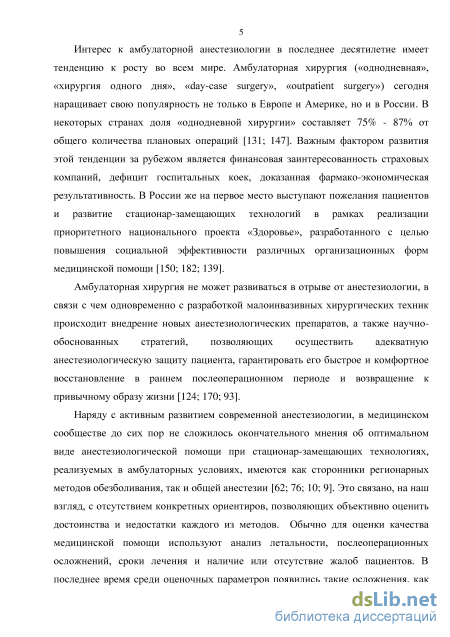 5

Интерес к амбулаторной анестезиологии в последнее десятилетие имеет тенденцию к росту во всем мире. Амбулаторная хирургия («однодневная», «хирургия одного дня», «day-case surgery», «outpatient surgery») сегодня наращивает свою популярность не только в Европе и Америке, но и в России. В некоторых странах доля «однодневной хирургии» составляет 75% - 87% от общего количества плановых операций [131; 147]. Важным фактором развития этой тенденции за рубежом является финансовая заинтересованность страховых компаний, дефицит госпитальных коек, доказанная фармако-экономическая результативность. В России же на первое место выступают пожелания пациентов и развитие стационар-замещающих технологий в рамках реализации приоритетного национального проекта «Здоровье», разработанного с целью повышения социальной эффективности различных организационных форм медицинской помощи [150; 182; 139].

Амбулаторная хирургия не может развиваться в отрыве от анестезиологии, в связи с чем одновременно с разработкой малоинвазивных хирургических техник происходит внедрение новых анестезиологических препаратов, а также научно-обоснованных стратегий, позволяющих осуществить адекватную анестезиологическую защиту пациента, гарантировать его быстрое и комфортное восстановление в раннем послеоперационном периоде и возвращение к привычному образу жизни [124; 170; 93].

Наряду с активным развитием современной анестезиологии, в медицинском сообществе до сих пор не сложилось окончательного мнения об оптимальном виде анестезиологической помощи при стационар-замещающих технологиях, реализуемых в амбулаторных условиях, имеются как сторонники регионарных методов обезболивания, так и общей анестезии [62; 76; 10; 9]. Это связано, на наш взгляд, с отсутствием конкретных ориентиров, позволяющих объективно оценить достоинства и недостатки каждого из методов. Обычно для оценки качества медицинской помощи используют анализ летальности, послеоперационных осложнений, сроки лечения и наличие или отсутствие жалоб пациентов. В последнее время среди оценочных параметров появились такие осложнения, как

dsLib.net
библиотека диссертаций